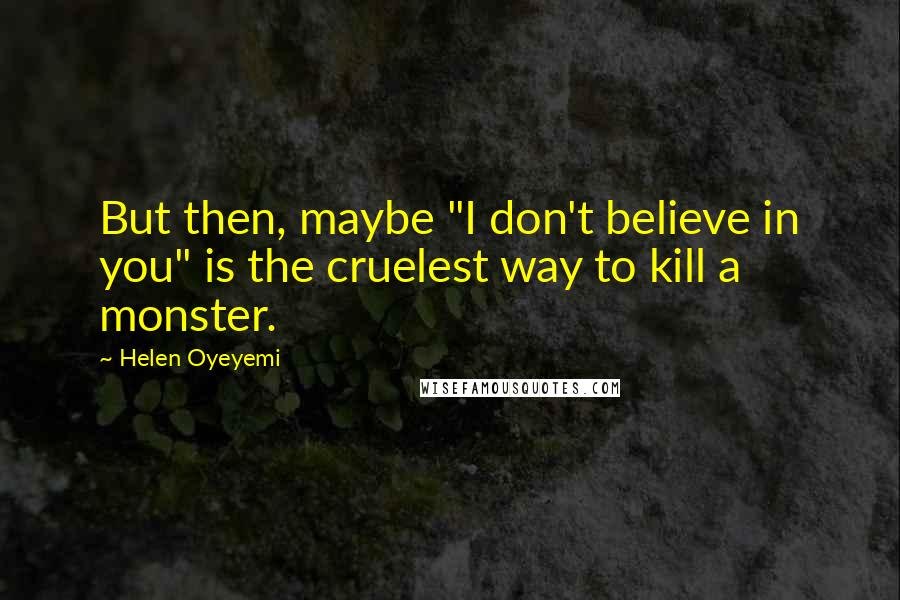 But then, maybe "I don't believe in you" is the cruelest way to kill a monster.

~ Helen Oyeyemi

WISEFAMOUSQUOTES.COM